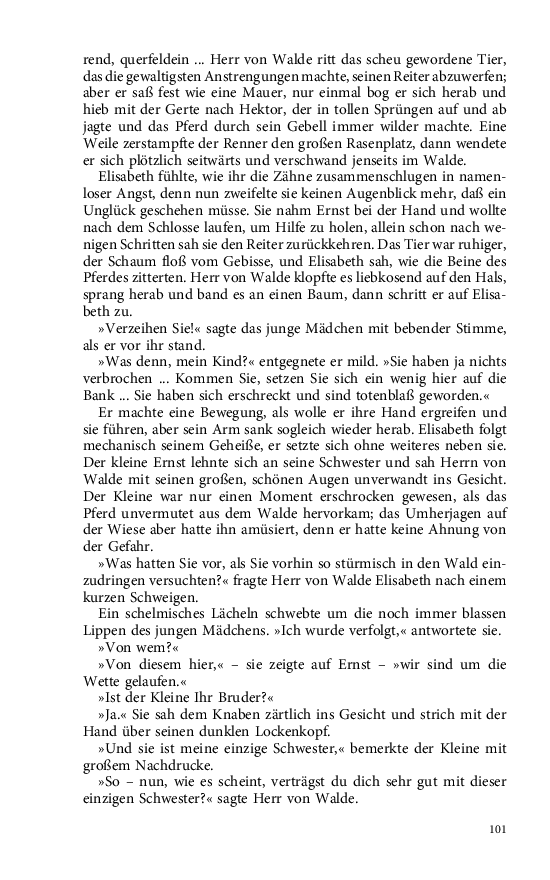 rend, querfeldein ... Herr von Walde ritt das scheu gewordene Tier, das die gewaltigsten Anstrengungen machte, seinen Reiter abzuwerfen; aber er saß fest wie eine Mauer, nur einmal bog er sich herab und hieb mit der Gerte nach Hektor, der in tollen Sprüngen auf und ab jagte und das Pferd durch sein Gebell immer wilder machte. Eine Weile zerstampfte der Renner den großen Rasenplatz, dann wendete er sich plötzlich seitwärts und verschwand jenseits im Walde.

Elisabeth fühlte, wie ihr die Zähne zusammenschlugen in namenloser Angst, denn nun zweifelte sie keinen Augenblick mehr, daß ein Unglück geschehen müsse. Sie nahm Ernst bei der Hand und wollte nach dem Schlosse laufen, um Hilfe zu holen, allein schon nach wenigen Schritten sah sie den Reiter zurückkehren. Das Tier war ruhiger, der Schaum floß vom Gebisse, und Elisabeth sah, wie die Beine des Pferdes zitterten. Herr von Walde klopfte es liebkosend auf den Hals, sprang herab und band es an einen Baum, dann schritt er auf Elisabeth zu.

»Verzeihen Sie!« sagte das junge Mädchen mit bebender Stimme, als er vor ihr stand.

»Was denn, mein Kind?« entgegnete er mild. »Sie haben ja nichts verbrochen ... Kommen Sie, setzen Sie sich ein wenig hier auf die Bank ... Sie haben sich erschreckt und sind totenblaß geworden.«

Er machte eine Bewegung, als wolle er ihre Hand ergreifen und sie führen, aber sein Arm sank sogleich wieder herab. Elisabeth folgt mechanisch seinem Geheiße, er setzte sich ohne weiteres neben sie. Der kleine Ernst lehnte sich an seine Schwester und sah Herrn von Walde mit seinen großen, schönen Augen unverwandt ins Gesicht. Der Kleine war nur einen Moment erschrocken gewesen, als das Pferd unvermutet aus dem Walde hervorkam; das Umherjagen auf der Wiese aber hatte ihn amüsiert, denn er hatte keine Ahnung von der Gefahr.

»Was hatten Sie vor, als Sie vorhin so stürmisch in den Wald einzudringen versuchten?« fragte Herr von Walde Elisabeth nach einem kurzen Schweigen.

Ein schelmisches Lächeln schwebte um die noch immer blassen Lippen des jungen Mädchens. »Ich wurde verfolgt,« antwortete sie.

»Von wem?«

»Von diesem hier,« – sie zeigte auf Ernst – »wir sind um die Wette gelaufen.«

»Ist der Kleine Ihr Bruder?«

»Ja.« Sie sah dem Knaben zärtlich ins Gesicht und strich mit der Hand über seinen dunklen Lockenkopf.

»Und sie ist meine einzige Schwester,« bemerkte der Kleine mit großem Nachdrucke.

»So – nun, wie es scheint, verträgst du dich sehr gut mit dieser einzigen Schwester?« sagte Herr von Walde.

101